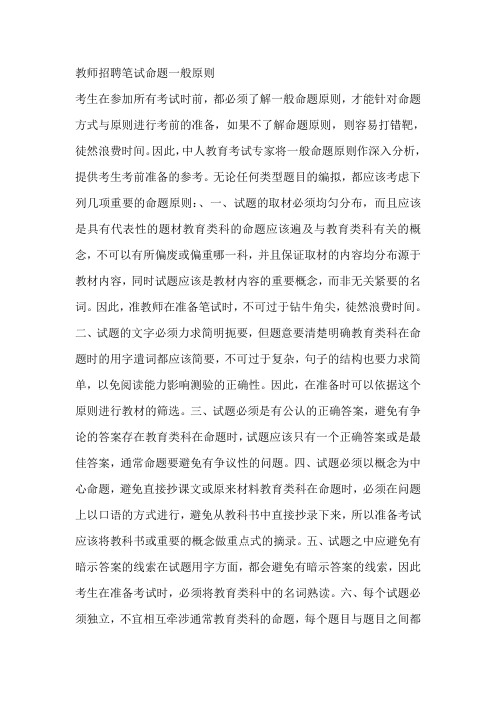 教师招聘笔试命题一般原则

考生在参加所有考试时前，都必须了解一般命题原则，才能针对命题方式与原则进行考前的准备，如果不了解命题原则，则容易打错靶，徒然浪费时间。因此，中人教育考试专家将一般命题原则作深入分析，提供考生考前准备的参考。无论任何类型题目的编拟，都应该考虑下列几项重要的命题原则：、一、试题的取材必须均匀分布，而且应该是具有代表性的题材教育类科的命题应该遍及与教育类科有关的概念，不可以有所偏废或偏重哪一科，并且保证取材的内容均分布源于教材内容，同时试题应该是教材内容的重要概念，而非无关紧要的名词。因此，准教师在准备笔试时，不可过于钻牛角尖，徒然浪费时间。二、试题的文字必须力求简明扼要，但题意要清楚明确教育类科在命题时的用字遣词都应该简要，不可过于复杂，句子的结构也要力求简单，以免阅读能力影响测验的正确性。因此，在准备时可以依据这个原则进行教材的筛选。三、试题必须是有公认的正确答案，避免有争论的答案存在教育类科在命题时，试题应该只有一个正确答案或是最佳答案，通常命题要避免有争议性的问题。四、试题必须以概念为中心命题，避免直接抄课文或原来材料教育类科在命题时，必须在问题上以口语的方式进行，避免从教科书中直接抄录下来，所以准备考试应该将教科书或重要的概念做重点式的摘录。五、试题之中应避免有暗示答案的线索在试题用字方面，都会避免有暗示答案的线索，因此考生在准备考试时，必须将教育类科中的名词熟读。六、每个试题必须独立，不宜相互牵涉通常教育类科的命题，每个题目与题目之间都